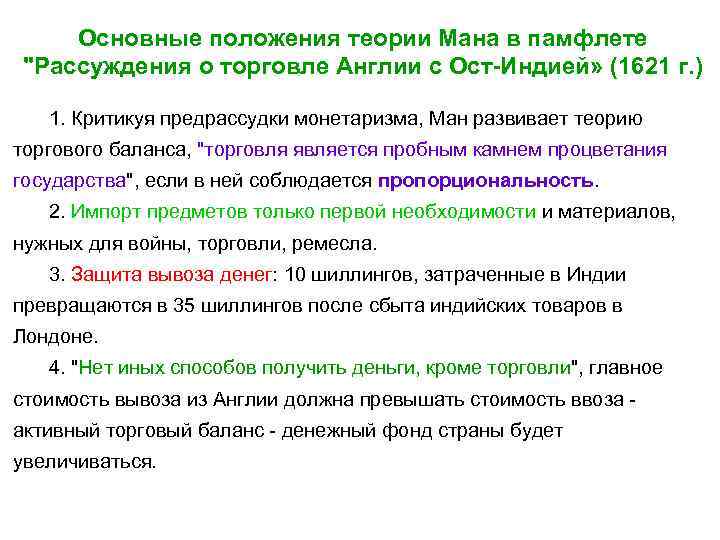 Основные положения теории Мана в памфлете "Рассуждения о торговле Англии с Ост-Индией» (1621 г.)

1. Критикуя предрассудки монетаризма, Ман развивает теорию торгового баланса, "торговля является пробным камнем процветания государства", если в ней соблюдается пропорциональность.

2. Импорт предметов только первой необходимости и материалов, нужных для войны, торговли, ремесла.

3. Защита вывоза денег: 10 шиллингов, затраченные в Индии превращаются в 35 шиллингов после сбыта индийских товаров в Лондоне.

4. "Нет иных способов получить деньги, кроме торговли", главное стоимость вывоза из Англии должна превышать стоимость ввоза - активный торговый баланс - денежный фонд страны будет увеличиваться.